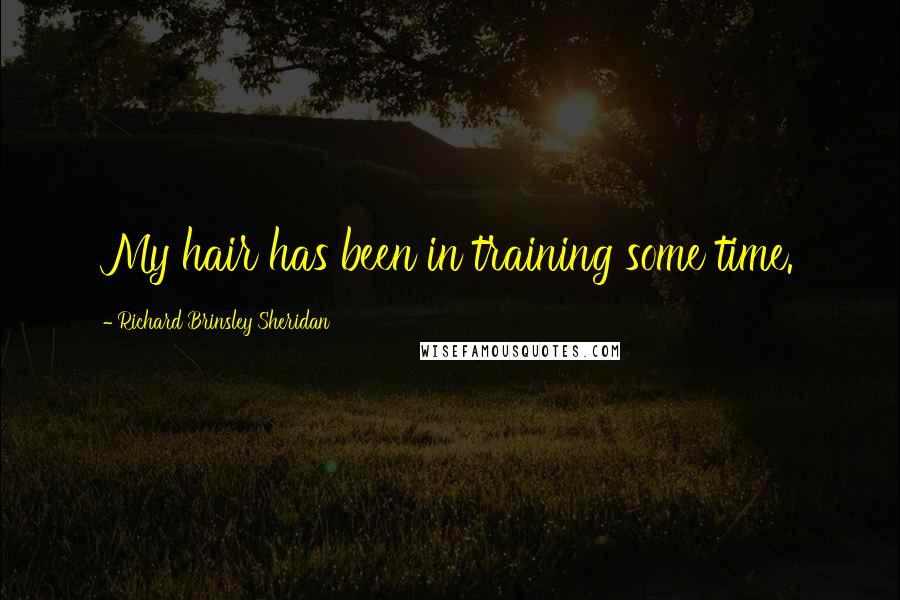 My hair has been in training some time.

- Richard Brinsley Sheridan

WISEFAMOUSQUOTES.COM